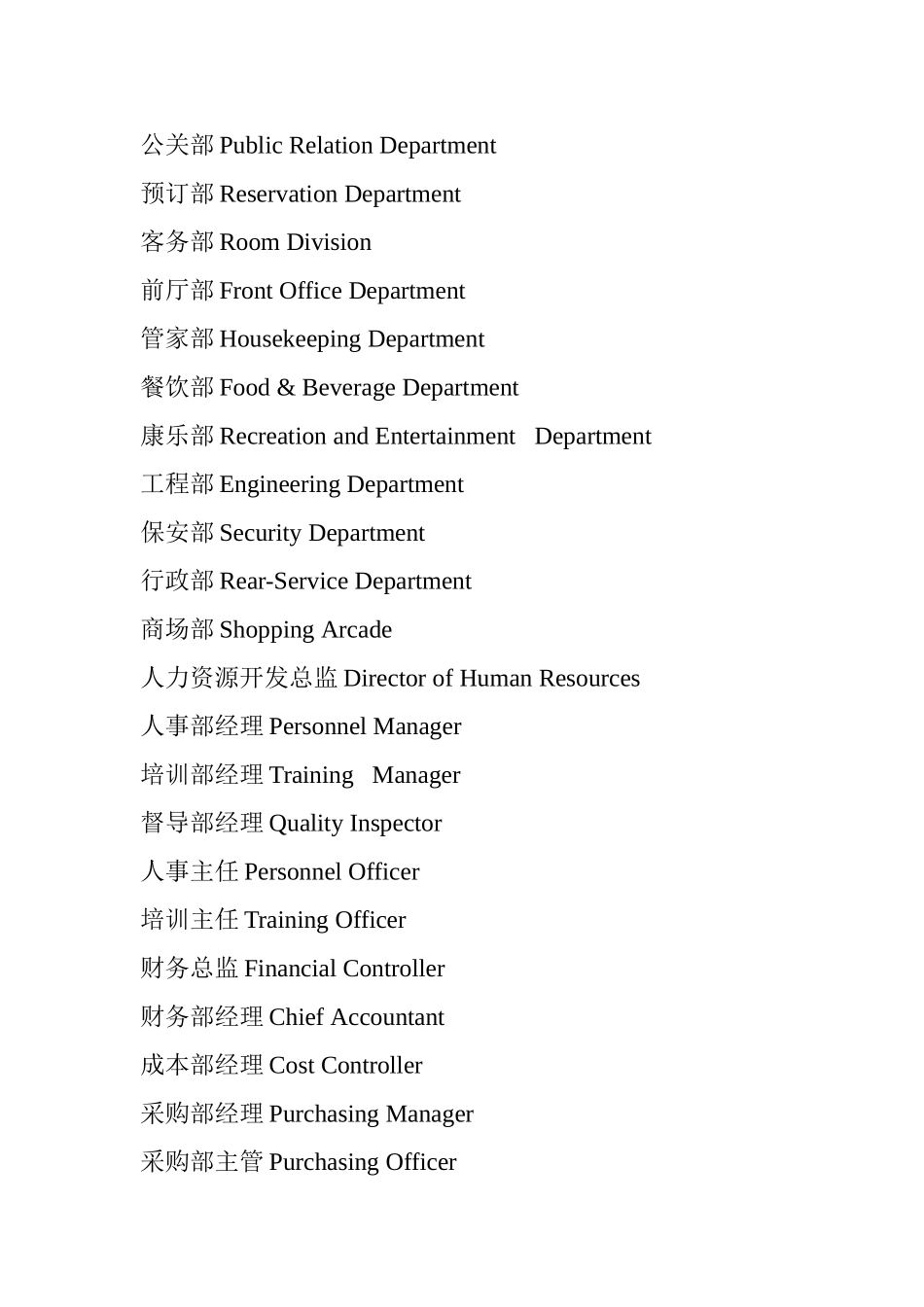 公关部 Public Relation Department

预订部 Reservation Department

客务部 Room Division

前厅部 Front Office Department

管家部 Housekeeping Department

餐饮部 Food & Beverage Department

康乐部 Recreation and Entertainment Department

工程部 Engineering Department

保安部 Security Department

行政部 Rear-Service Department

商场部 Shopping Arcade

人力资源开发总监 Director of Human Resources

人事部经理 Personnel Manager

培训部经理 Training Manager

督导部经理 Quality Inspector

人事主任 Personnel Officer

培训主任 Training Officer

财务总监 Financial Controller

财务部经理 Chief Accountant

成本部经理 Cost Controller

采购部经理 Purchasing Manager

采购部主管 Purchasing Officer